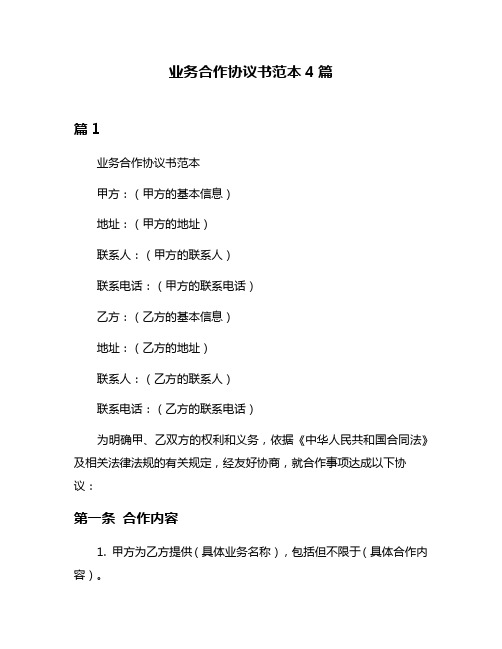 业务合作协议书范本 4 篇

篇 1

业务合作协议书范本

甲方：（甲方的基本信息）

地址：（甲方的地址）

联系人：（甲方的联系人）

联系电话：（甲方的联系电话）

乙方：（乙方的基本信息）

地址：（乙方的地址）

联系人：（乙方的联系人）

联系电话：（乙方的联系电话）

为明确甲、乙双方的权利和义务，依据《中华人民共和国合同法》及相关法律法规的有关规定，经友好协商，就合作事项达成以下协议：

第一条 合作内容

1. 甲方为乙方提供（具体业务名称），包括但不限于（具体合作内容）。